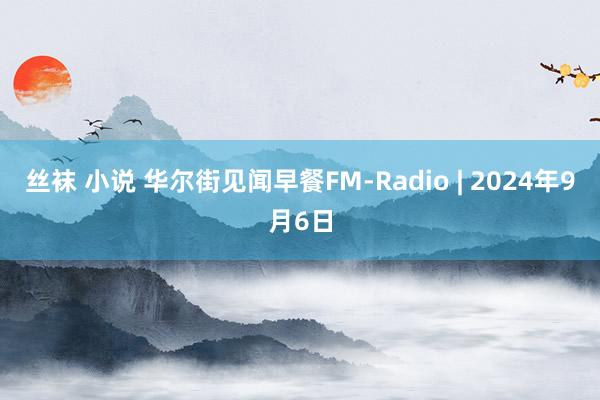 丝袜 小说 华尔街见闻早餐FM-Radio | 2024年9月6日